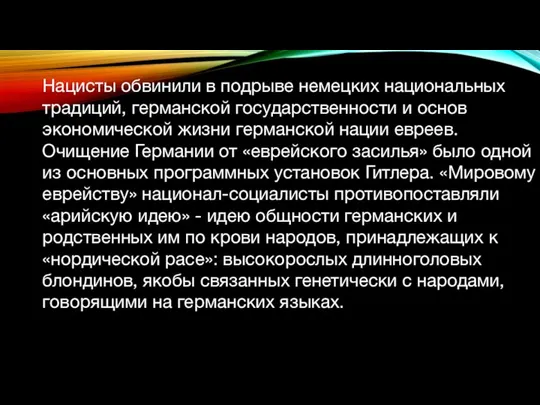 Нацисты обвинили в подрыве немецких национальных традиций, германской государственности и основ экономической жизни германской нации евреев. Очищение Германии от «еврейского засилья» было одной из основных программных установок Гитлера. «Мировому еврейству» национал-социалисты противопоставляли «арийскую идею» - идею общности германских и родственных им по крови народов, принадлежащих к «нордической расе»: высокорослых длинноголовых блондинов, якобы связанных генетически с народами, говорящими на германских языках.